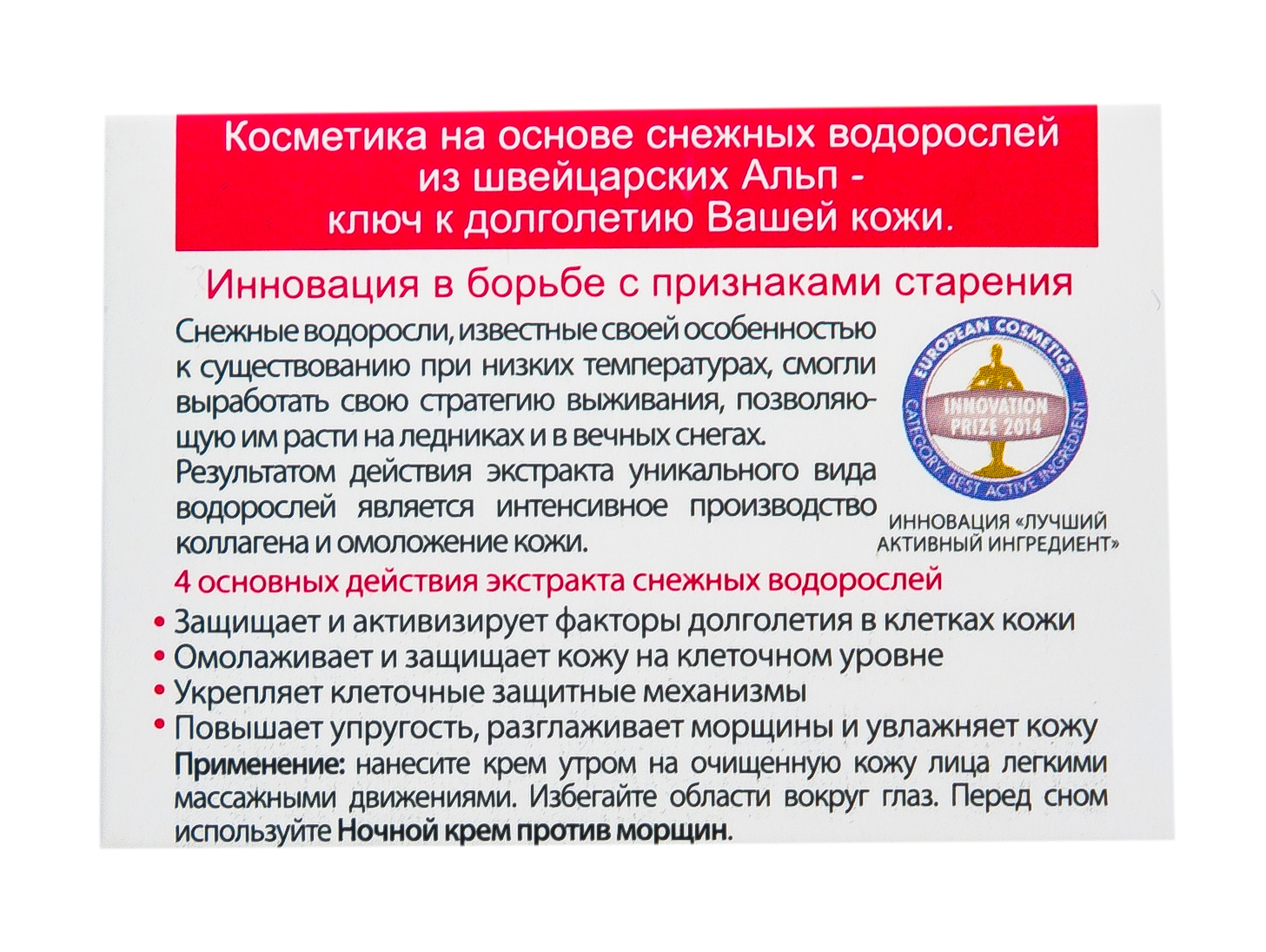 Косметика на основе снежных водорослей из швейцарских Альп - ключ к долголетию Вашей кожи.

Инновация в борьбе с признаками старения

Снежные водоросли, известные своей особенностью к существованию при низких температурах, смогли выработать свою стратегию выживания, позволяющую им расти на ледниках и в вечных снегах.

Результатом действия экстракта уникального вида водорослей является интенсивное производство коллагена и омоложение кожи.

EUROPEAN COSMETICS
INNOVATION PRIZE 2014
CATEGORY BEST ACTIVE INGREDIENT

ИННОВАЦИЯ «ЛУЧШИЙ АКТИВНЫЙ ИНГРЕДИЕНТ»

4 основных действия экстракта снежных водорослей

• Защищает и активизирует факторы долголетия в клетках кожи
• Омолаживает и защищает кожу на клеточном уровне
• Укрепляет клеточные защитные механизмы
• Повышает упругость, разглаживает морщины и увлажняет кожу

Применение: нанесите крем утром на очищенную кожу лица легкими массажными движениями. Избегайте области вокруг глаз. Перед сном используйте Ночной крем против морщин.